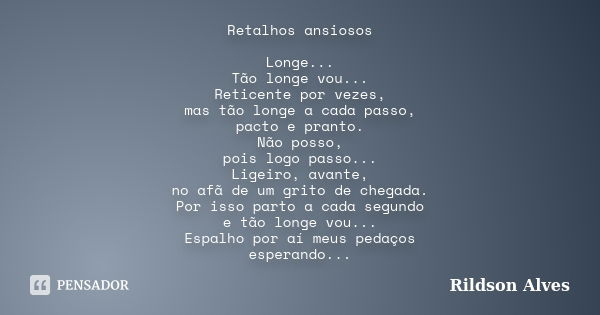 Retalhos ansiosos

Longe...
Tão longe vou...
Reticente por vezes,
mas tão longe a cada passo,
pacto e pranto.
Não posso,
pois logo passo...
Ligeiro, avante,
no afã de um grito de chegada.
Por isso parto a cada segundo
e tão longe vou...
Espalho por aí meus pedaços
esperando...

PENSADOR

Rildson Alves